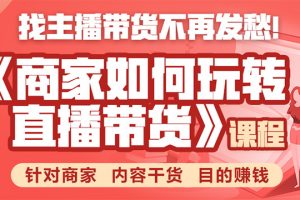 找主播带货不再发愁!

《商家如何玩转直播带货》课程

针对商家 内容干货 目的赚钱